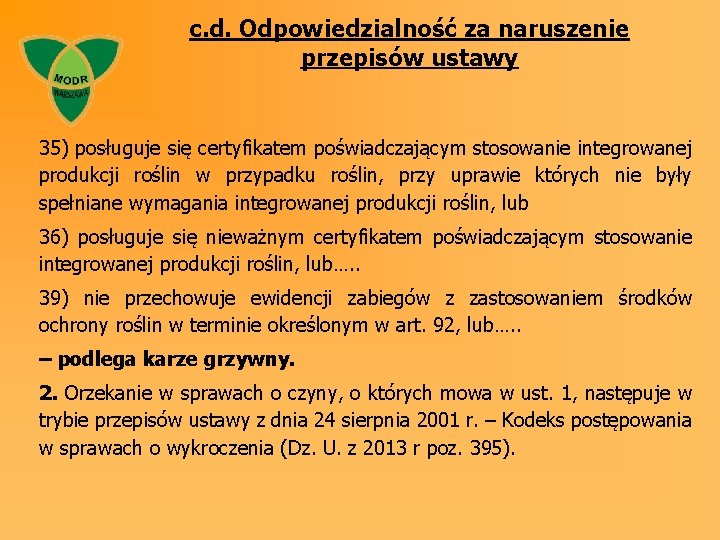 MODR
WARSZAWA

c.d. Odpowiedzialność za naruszenie przepisów ustawy

35) posługuje się certyfikatem poświadczającym stosowanie integrowanej produkcji roślin w przypadku roślin, przy uprawie których nie były spełniane wymagania integrowanej produkcji roślin, lub

36) posługuje się nieważnym certyfikatem poświadczającym stosowanie integrowanej produkcji roślin, lub…..

39) nie przechowuje ewidencji zabiegów z zastosowaniem środków ochrony roślin w terminie określonym w art. 92, lub…..

– podlega karze grzywny.

2. Orzekanie w sprawach o czyny, o których mowa w ust. 1, następuje w trybie przepisów ustawy z dnia 24 sierpnia 2001 r. – Kodeks postępowania w sprawach o wykroczenia (Dz. U. z 2013 r poz. 395).